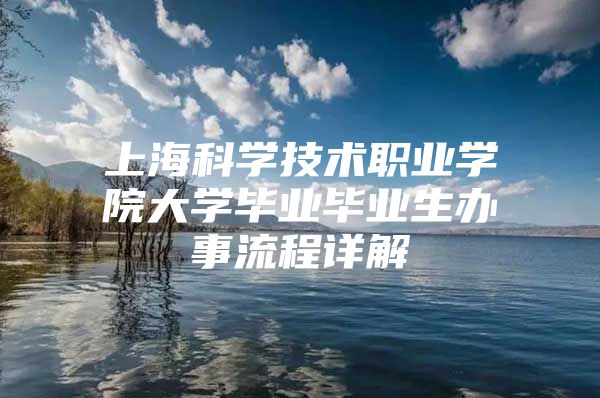 上海科学技术职业学院大学毕业毕业生办事流程详解